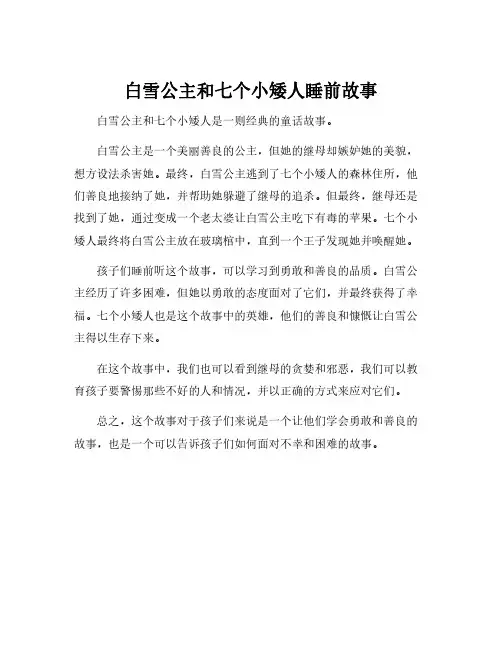 白雪公主和七个小矮人睡前故事

白雪公主和七个小矮人是一则经典的童话故事。

白雪公主是一个美丽善良的公主，但她的继母却嫉妒她的美貌，想方设法杀害她。最终，白雪公主逃到了七个小矮人的森林住所，他们善良地接纳了她，并帮助她躲避了继母的追杀。但最终，继母还是找到了她，通过变成一个老太婆让白雪公主吃下有毒的苹果。七个小矮人最终将白雪公主放在玻璃棺中，直到一个王子发现她并唤醒她。

孩子们睡前听这个故事，可以学习到勇敢和善良的品质。白雪公主经历了许多困难，但她以勇敢的态度面对了它们，并最终获得了幸福。七个小矮人也是这个故事中的英雄，他们的善良和慷慨让白雪公主得以生存下来。

在这个故事中，我们也可以看到继母的贪婪和邪恶，我们可以教育孩子要警惕那些不好的人和情况，并以正确的方式来应对它们。

总之，这个故事对于孩子们来说是一个让他们学会勇敢和善良的故事，也是一个可以告诉孩子们如何面对不幸和困难的故事。